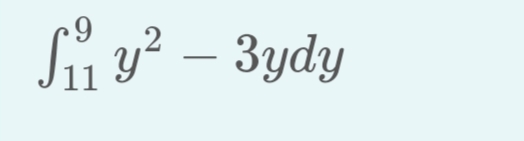 $\int_{11}^{9} y^2 - 3ydy$